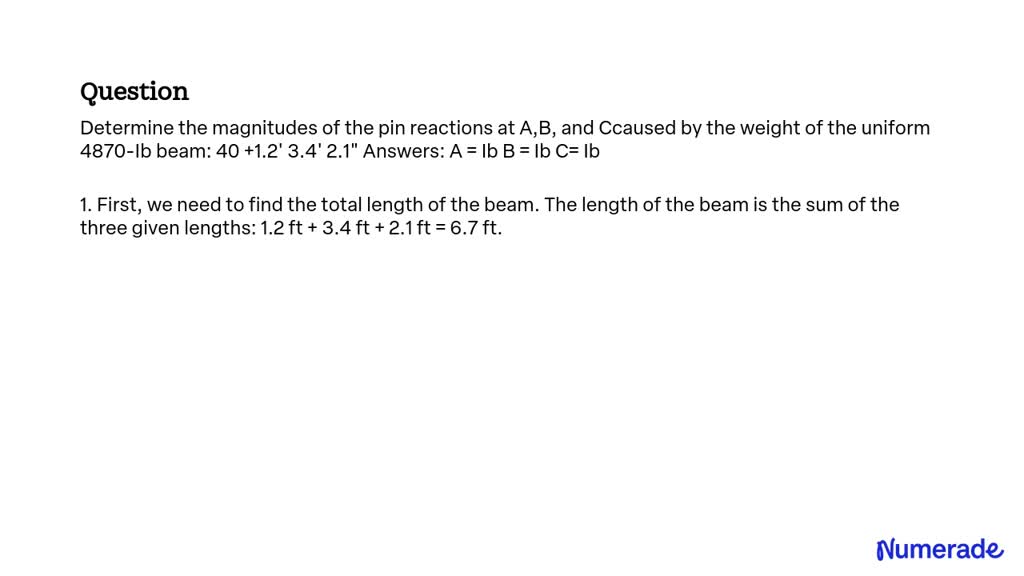 Question

Determine the magnitudes of the pin reactions at A,B, and Ccaused by the weight of the uniform 4870-Ib beam: 40 +1.2' 3.4' 2.1" Answers: A = Ib B = Ib C= Ib

1. First, we need to find the total length of the beam. The length of the beam is the sum of the three given lengths: 1.2 ft + 3.4 ft + 2.1 ft = 6.7 ft.

Numerade